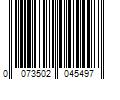 0 073502 045497